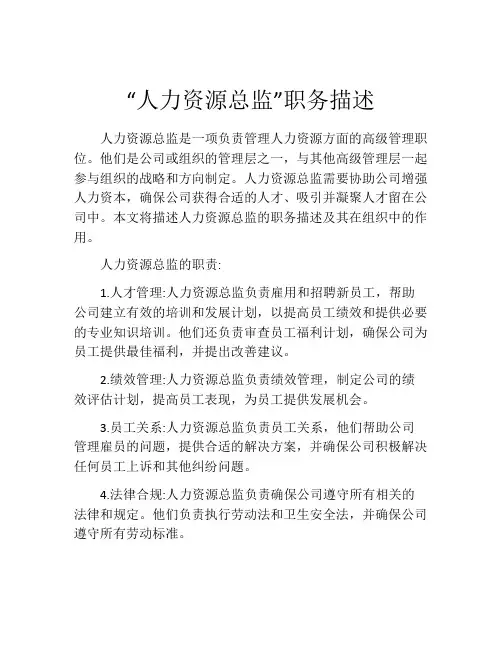 “人力资源总监”职务描述

人力资源总监是一项负责管理人力资源方面的高级管理职位。他们是公司或组织的管理层之一，与其他高级管理层一起参与组织的战略和方向制定。人力资源总监需要协助公司增强人力资本，确保公司获得合适的人才、吸引并凝聚人才留在公司中。本文将描述人力资源总监的职务描述及其在组织中的作用。

人力资源总监的职责:

1.人才管理:人力资源总监负责雇用和招聘新员工，帮助公司建立有效的培训和发展计划，以提高员工绩效和提供必要的专业知识培训。他们还负责审查员工福利计划，确保公司为员工提供最佳福利，并提出改善建议。

2.绩效管理:人力资源总监负责绩效管理，制定公司的绩效评估计划，提高员工表现，为员工提供发展机会。

3.员工关系:人力资源总监负责员工关系，他们帮助公司管理雇员的问题，提供合适的解决方案，并确保公司积极解决任何员工上诉和其他纠纷问题。

4.法律合规:人力资源总监负责确保公司遵守所有相关的法律和规定。他们负责执行劳动法和卫生安全法，并确保公司遵守所有劳动标准。